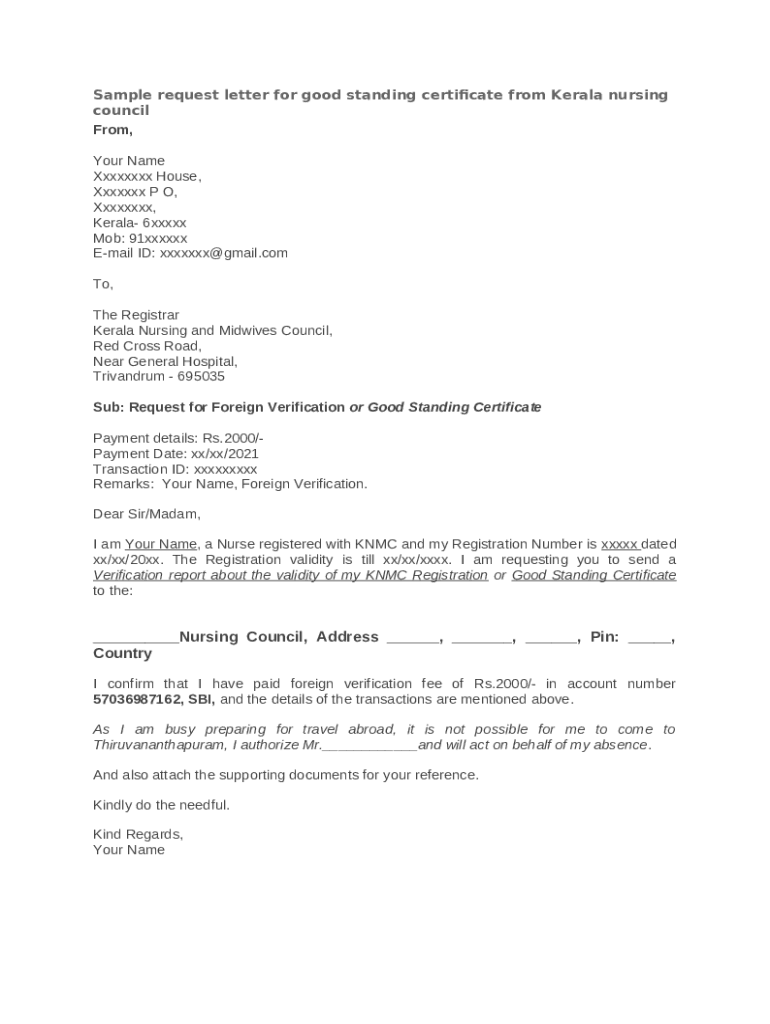 Sample request letter for good standing certificate from Kerala nursing council

From,

Your Name
Xxxxxxxx House,
Xxxxxxx P O,
Xxxxxxxx,
Kerala- 6xxxxx
Mob: 91xxxxxx
E-mail ID: xxxxxxx@gmail.com

To,

The Registrar
Kerala Nursing and Midwives Council,
Red Cross Road,
Near General Hospital,
Trivandrum - 695035

Sub: Request for Foreign Verification or Good Standing Certificate

Payment details: Rs.2000/-
Payment Date: xx/xx/2021
Transaction ID: xxxxxxxxx
Remarks: Your Name, Foreign Verification.

Dear Sir/Madam,

I am Your Name, a Nurse registered with KNMC and my Registration Number is xxxxx dated xx/xx/20xx. The Registration validity is till xx/xx/xxxx. I am requesting you to send a Verification report about the validity of my KNMC Registration or Good Standing Certificate to the:

__________Nursing Council, Address ______, _______, ______, Pin: _____, Country

I confirm that I have paid foreign verification fee of Rs.2000/- in account number 57036987162, SBI, and the details of the transactions are mentioned above.

As I am busy preparing for travel abroad, it is not possible for me to come to Thiruvananthapuram, I authorize Mr.____________and will act on behalf of my absence.

And also attach the supporting documents for your reference.

Kindly do the needful.

Kind Regards,
Your Name